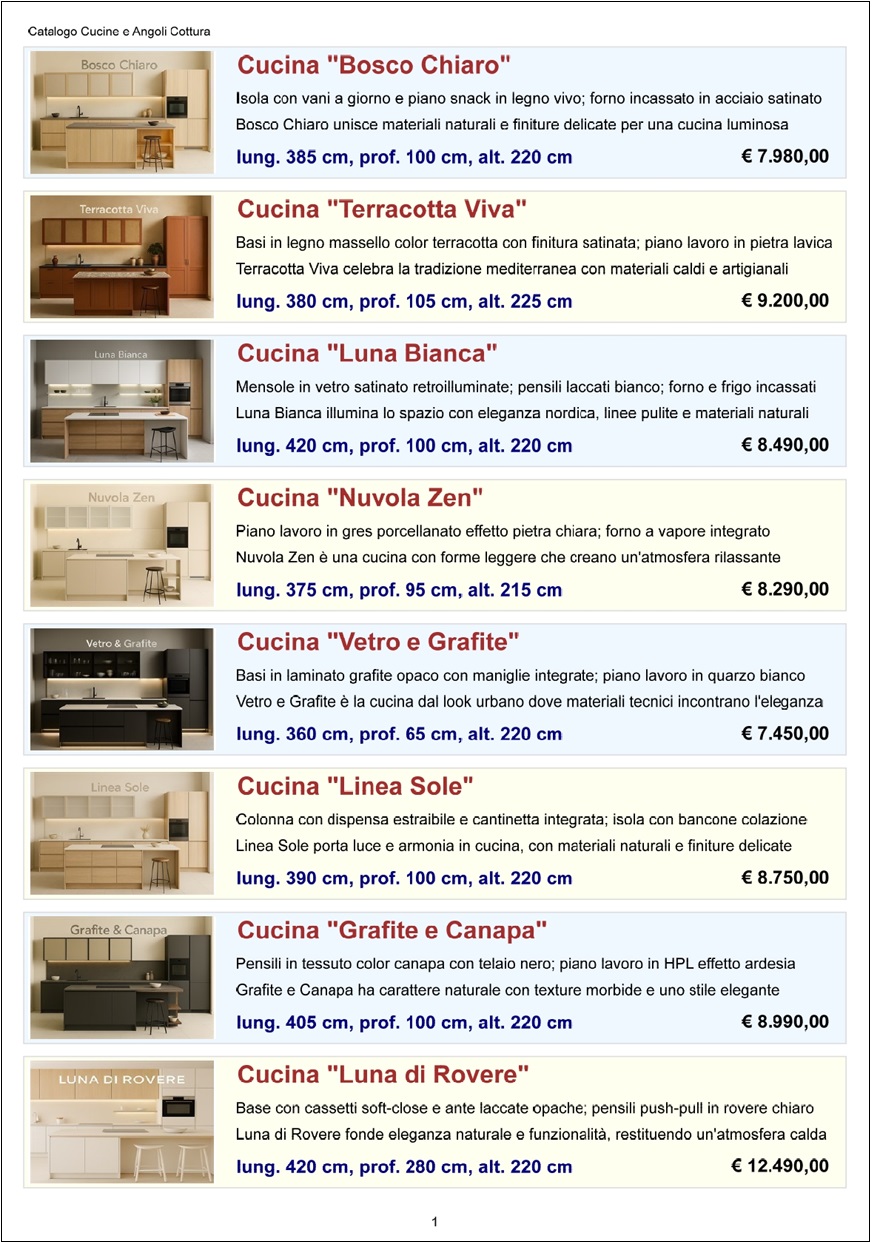 Catalogo Cucine e Angoli Cottura

Bosco Chiaro

Cucina "Bosco Chiaro"

Isola con vani a giorno e piano snack in legno vivo; forno incassato in acciaio satinato
Bosco Chiaro unisce materiali naturali e finiture delicate per una cucina luminosa

lung. 385 cm, prof. 100 cm, alt. 220 cm € 7.980,00

Terracotta Viva

Cucina "Terracotta Viva"

Basi in legno massello color terracotta con finitura satinata; piano lavoro in pietra lavica
Terracotta Viva celebra la tradizione mediterranea con materiali caldi e artigianali

lung. 380 cm, prof. 105 cm, alt. 225 cm € 9.200,00

Luna Bianca

Cucina "Luna Bianca"

Mensole in vetro satinato retroilluminate; pensili laccati bianco; forno e frigo incassati
Luna Bianca illumina lo spazio con eleganza nordica, linee pulite e materiali naturali

lung. 420 cm, prof. 100 cm, alt. 220 cm € 8.490,00

Nuvola Zen

Cucina "Nuvola Zen"

Piano lavoro in gres porcellanato effetto pietra chiara; forno a vapore integrato
Nuvola Zen è una cucina con forme leggere che creano un'atmosfera rilassante

lung. 375 cm, prof. 95 cm, alt. 215 cm € 8.290,00

Vetro & Grafite

Cucina "Vetro e Grafite"

Basi in laminato grafite opaco con maniglie integrate; piano lavoro in quarzo bianco
Vetro e Grafite è la cucina dal look urbano dove materiali tecnici incontrano l'eleganza

lung. 360 cm, prof. 65 cm, alt. 220 cm € 7.450,00

Linea Sole

Cucina "Linea Sole"

Colonna con dispensa estraibile e cantinetta integrata; isola con bancone colazione
Linea Sole porta luce e armonia in cucina, con materiali naturali e finiture delicate

lung. 390 cm, prof. 100 cm, alt. 220 cm € 8.750,00

Grafite & Canapa

Cucina "Grafite e Canapa"

Pensili in tessuto color canapa con telaio nero; piano lavoro in HPL effetto ardesia
Grafite e Canapa ha carattere naturale con texture morbide e uno stile elegante

lung. 405 cm, prof. 100 cm, alt. 220 cm € 8.990,00

LUNA DI ROVERE

Cucina "Luna di Rovere"

Base con cassetti soft-close e ante laccate opache; pensili push-pull in rovere chiaro
Luna di Rovere fonde eleganza naturale e funzionalità, restituendo un'atmosfera calda

lung. 420 cm, prof. 280 cm, alt. 220 cm € 12.490,00

1